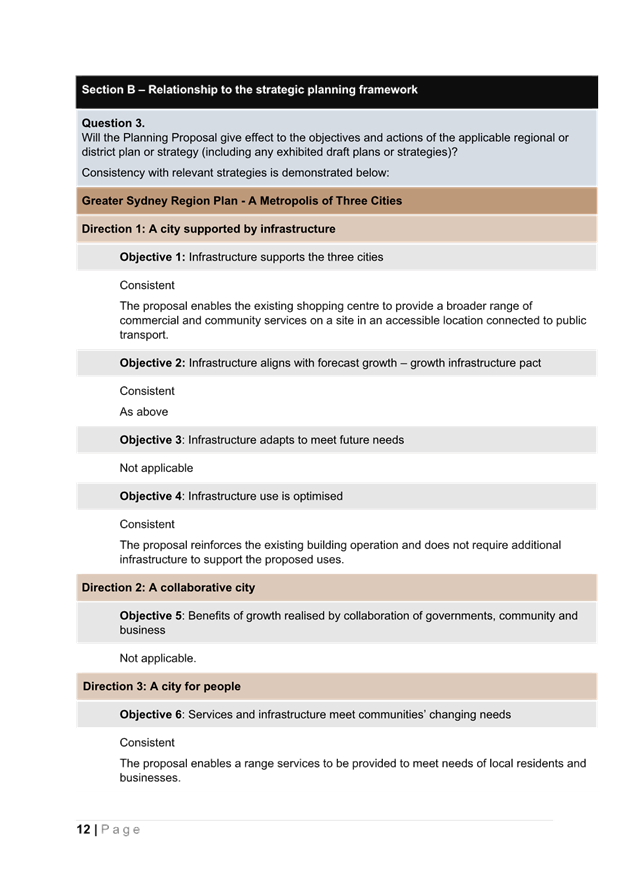 Section B – Relationship to the strategic planning framework

Question 3.
Will the Planning Proposal give effect to the objectives and actions of the applicable regional or district plan or strategy (including any exhibited draft plans or strategies)?

Consistency with relevant strategies is demonstrated below:

Greater Sydney Region Plan - A Metropolis of Three Cities

Direction 1: A city supported by infrastructure

Objective 1: Infrastructure supports the three cities

Consistent

The proposal enables the existing shopping centre to provide a broader range of commercial and community services on a site in an accessible location connected to public transport.

Objective 2: Infrastructure aligns with forecast growth – growth infrastructure pact

Consistent

As above

Objective 3: Infrastructure adapts to meet future needs

Not applicable

Objective 4: Infrastructure use is optimised

Consistent

The proposal reinforces the existing building operation and does not require additional infrastructure to support the proposed uses.

Direction 2: A collaborative city

Objective 5: Benefits of growth realised by collaboration of governments, community and business

Not applicable.

Direction 3: A city for people

Objective 6: Services and infrastructure meet communities' changing needs

Consistent

The proposal enables a range services to be provided to meet needs of local residents and businesses.

12 | Page